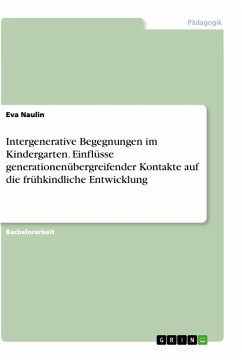 Pädagogik

Eva Naulin

Intergenerative Begegnungen im Kindergarten. Einflüsse generationenübergreifender Kontakte auf die frühkindliche Entwicklung

Bachelorarbeit

GRIN